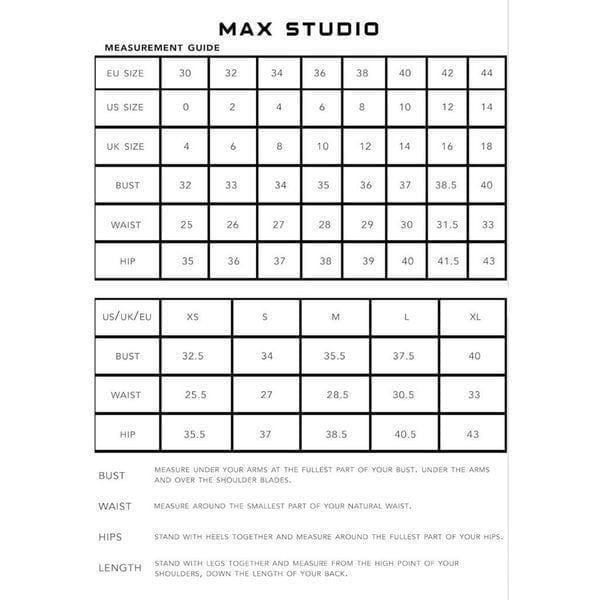 MAX STUDIO

MEASUREMENT GUIDE

| EU SIZE | 30 | 32 | 34 | 36 | 38 | 40 | 42 | 44 |
|---|---|---|---|---|---|---|---|---|
| US SIZE | 0 | 2 | 4 | 6 | 8 | 10 | 12 | 14 |
| UK SIZE | 4 | 6 | 8 | 10 | 12 | 14 | 16 | 18 |
| BUST | 32 | 33 | 34 | 35 | 36 | 37 | 38.5 | 40 |
| WAIST | 25 | 26 | 27 | 28 | 29 | 30 | 31.5 | 33 |
| HIP | 35 | 36 | 37 | 38 | 39 | 40 | 41.5 | 43 |

| US/UK/EU | XS | S | M | L | XL |
|---|---|---|---|---|---|
| BUST | 32.5 | 34 | 35.5 | 37.5 | 40 |
| WAIST | 25.5 | 27 | 28.5 | 30.5 | 33 |
| HIP | 35.5 | 37 | 38.5 | 40.5 | 43 |

BUST MEASURE UNDER YOUR ARMS AT THE FULLEST PART OF YOUR BUST. UNDER THE ARMS AND OVER THE SHOULDER BLADES.

WAIST MEASURE AROUND THE SMALLEST PART OF YOUR NATURAL WAIST.

HIPS STAND WITH HEELS TOGETHER AND MEASURE AROUND THE FULLEST PART OF YOUR HIPS.

LENGTH STAND WITH LEGS TOGETHER AND MEASURE FROM THE HIGH POINT OF YOUR SHOULDERS, DOWN THE LENGTH OF YOUR BACK.